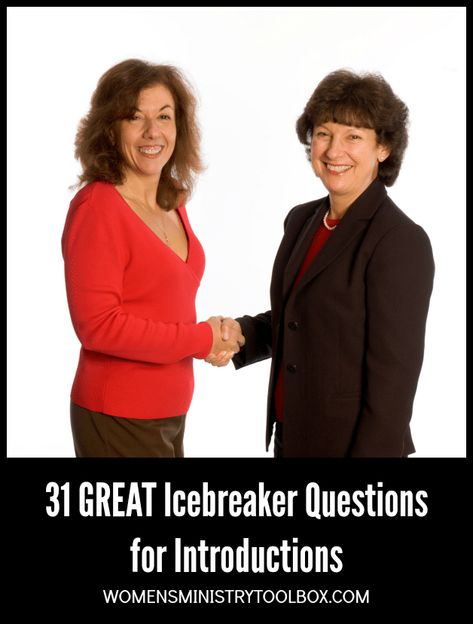 31 GREAT Icebreaker Questions for Introductions

WOMENSMINISTRYTOOLBOX.COM